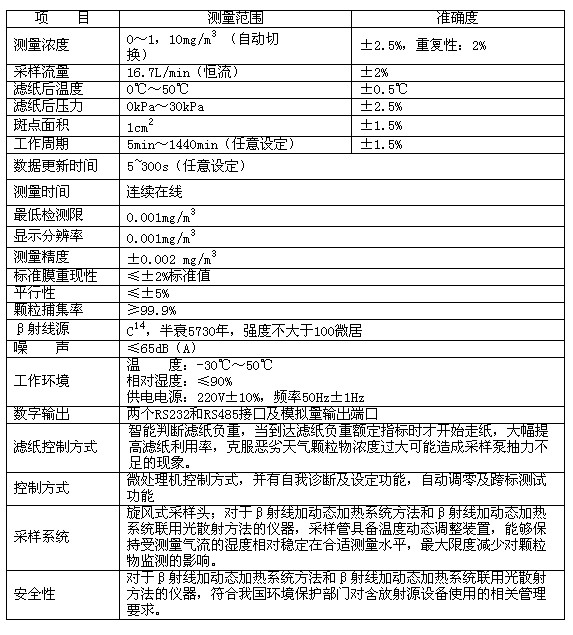 | 项　　目 | 测量范围 | 准确度 |
|---|---|---|
| 测量浓度 | 0～1，10mg/m$^3$ （自动切换） | ±2.5%，重复性：2% |
| 采样流量 | 16.7L/min（恒流） | ±2% |
| 滤纸后温度 | 0℃～50℃ | ±0.5℃ |
| 滤纸后压力 | 0kPa～30kPa | ±2.5% |
| 斑点面积 | 1cm$^2$ | ±1.5% |
| 工作周期 | 5min～1440min（任意设定） | ±1.5% |
| 数据更新时间 | 5~300s（任意设定） | |
| 测量时间 | 连续在线 | |
| 最低检测限 | 0.001mg/m$^3$ | |
| 显示分辨率 | 0.001mg/m$^3$ | |
| 测量精度 | ±0.002 mg/m$^3$ | |
| 标准膜重现性 | ≤±2%标准值 | |
| 平行性 | ≤±5% | |
| 颗粒捕集率 | ≥99.9% | |
| β射线源 | C$^{14}$，半衰5730年，强度不大于100微居 | |
| 噪　　声 | ≤65dB（A） | |
| 工作环境 | 温　　度：-30℃～50℃ 相对湿度：≤90% 供电电源：220V±10%，频率50Hz±1Hz | |
| 数字输出 | 两个RS232和RS485接口及模拟量输出端口 | |
| 滤纸控制方式 | 智能判断滤纸负重，当到达滤纸负重额定指标时才开始走纸，大幅提高滤纸利用率，克服恶劣天气颗粒物浓度过大可能造成采样泵抽力不足的现象。 | |
| 控制方式 | 微处理机控制方式，并有自我诊断及设定功能，自动调零及跨标测试功能 | |
| 采样系统 | 旋风式采样头；对于β射线加动态加热系统方法和β射线加动态加热系统联用光散射方法的仪器，采样管具备温度动态调整装置，能够保持受测量气流的湿度相对稳定在合适测量水平，最大限度减少对颗粒物监测的影响。 | |
| 安全性 | 对于β射线加动态加热系统方法和β射线加动态加热系统联用光散射方法的仪器，符合我国环境保护部门对含放射源设备使用的相关管理要求。 | |